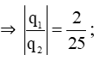 $\Rightarrow \left|\frac{q_1}{q_2}\right| = \frac{2}{25}$;